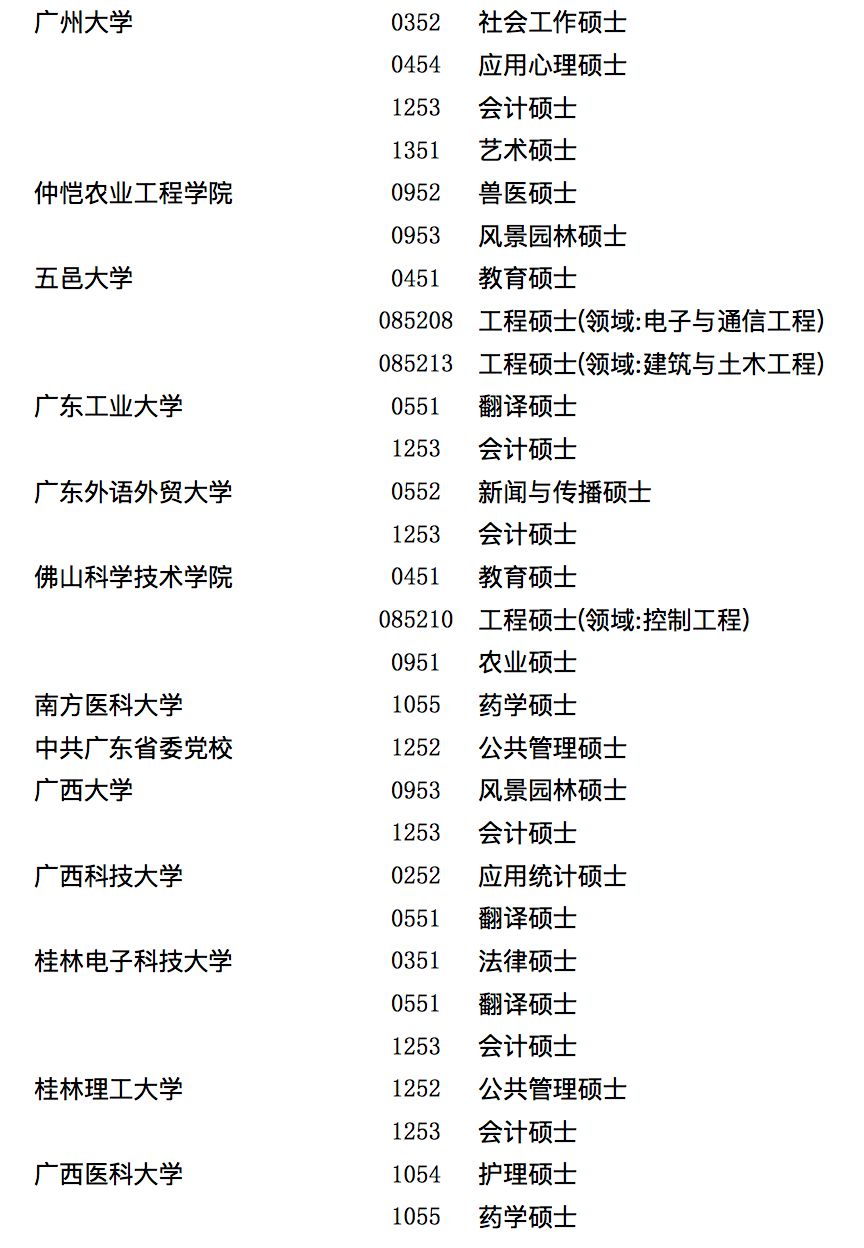 | | | |
|---|---|---|
| 广州大学 | 0352 | 社会工作硕士 |
| | 0454 | 应用心理硕士 |
| | 1253 | 会计硕士 |
| | 1351 | 艺术硕士 |
| 仲恺农业工程学院 | 0952 | 兽医硕士 |
| | 0953 | 风景园林硕士 |
| 五邑大学 | 0451 | 教育硕士 |
| | 085208 | 工程硕士(领域:电子与通信工程) |
| | 085213 | 工程硕士(领域:建筑与土木工程) |
| 广东工业大学 | 0551 | 翻译硕士 |
| | 1253 | 会计硕士 |
| 广东外语外贸大学 | 0552 | 新闻与传播硕士 |
| | 1253 | 会计硕士 |
| 佛山科学技术学院 | 0451 | 教育硕士 |
| | 085210 | 工程硕士(领域:控制工程) |
| | 0951 | 农业硕士 |
| 南方医科大学 | 1055 | 药学硕士 |
| 中共广东省委党校 | 1252 | 公共管理硕士 |
| 广西大学 | 0953 | 风景园林硕士 |
| | 1253 | 会计硕士 |
| 广西科技大学 | 0252 | 应用统计硕士 |
| | 0551 | 翻译硕士 |
| 桂林电子科技大学 | 0351 | 法律硕士 |
| | 0551 | 翻译硕士 |
| | 1253 | 会计硕士 |
| 桂林理工大学 | 1252 | 公共管理硕士 |
| | 1253 | 会计硕士 |
| 广西医科大学 | 1054 | 护理硕士 |
| | 1055 | 药学硕士 |